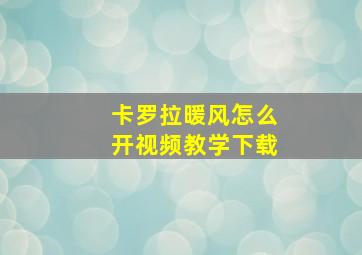 卡罗拉暖风怎么开视频教学下载